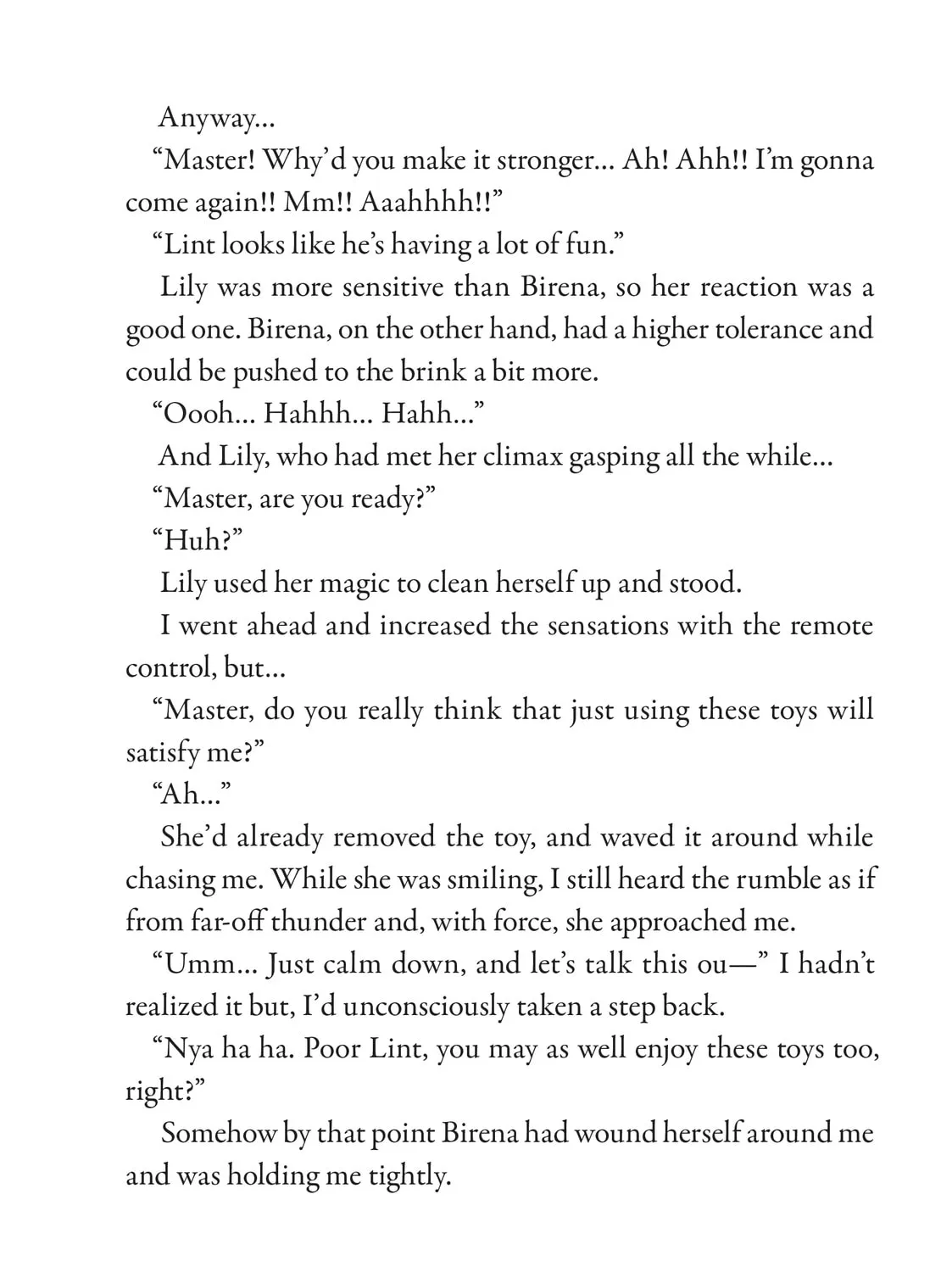 Anyway...

“Master! Why’d you make it stronger... Ah! Ahh!! I’m gonna come again!! Mm!! Aaahhhh!!”

“Lint looks like he’s having a lot of fun.”

Lily was more sensitive than Birena, so her reaction was a good one. Birena, on the other hand, had a higher tolerance and could be pushed to the brink a bit more.

“Oooh... Hahhh... Hahh...”

And Lily, who had met her climax gasping all the while...

“Master, are you ready?”

“Huh?”

Lily used her magic to clean herself up and stood.

I went ahead and increased the sensations with the remote control, but...

“Master, do you really think that just using these toys will satisfy me?”

“Ah...”

She’d already removed the toy, and waved it around while chasing me. While she was smiling, I still heard the rumble as if from far-off thunder and, with force, she approached me.

“Umm... Just calm down, and let’s talk this ou—” I hadn’t realized it but, I’d unconsciously taken a step back.

“Nya ha ha. Poor Lint, you may as well enjoy these toys too, right?”

Somehow by that point Birena had wound herself around me and was holding me tightly.